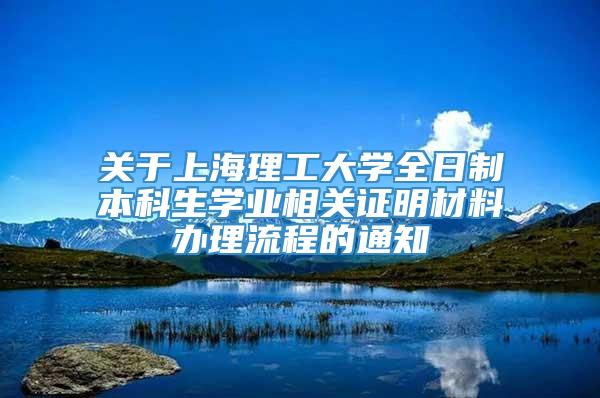 关于上海理工大学全日制本科生学业相关证明材料办理流程的通知